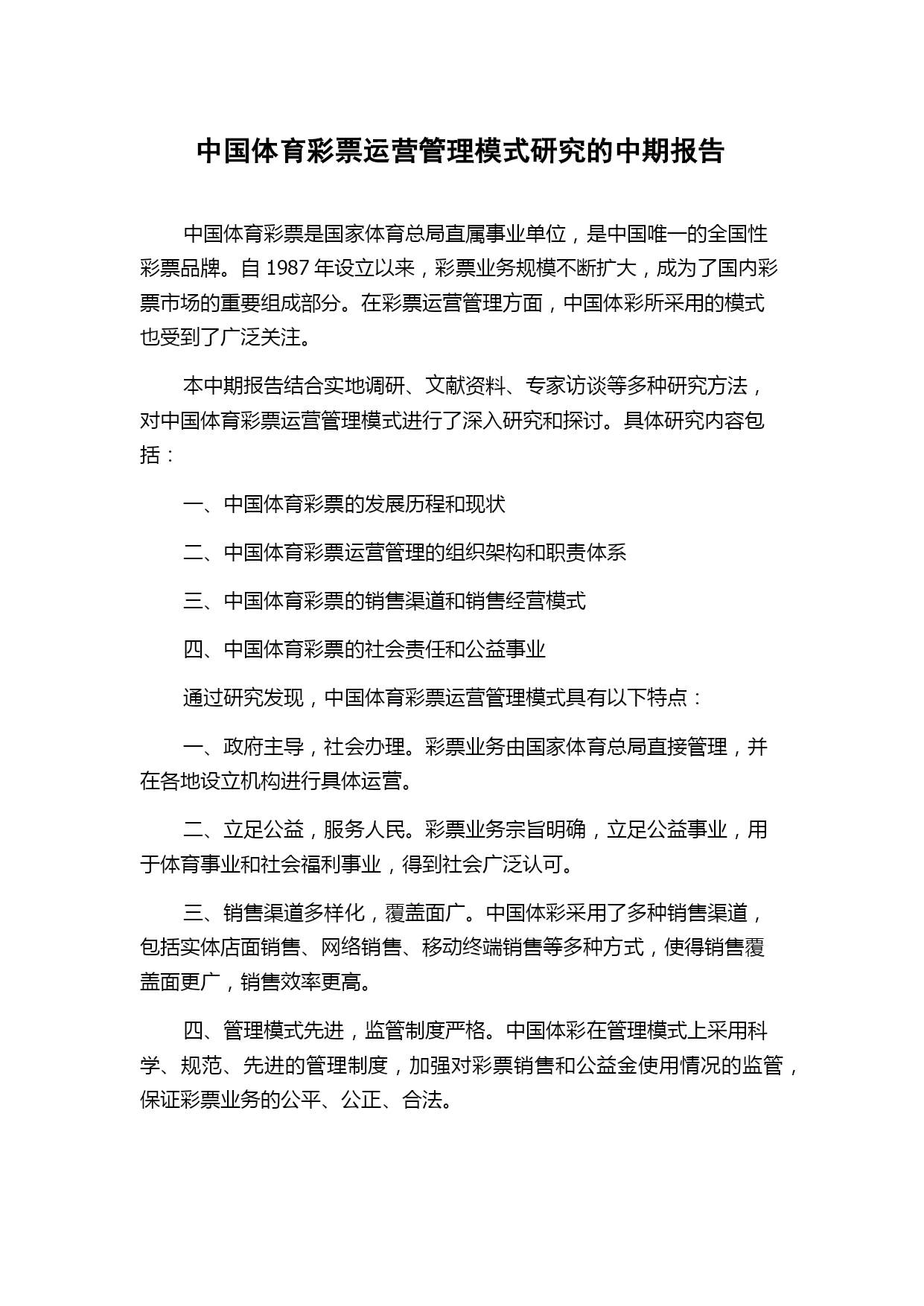 中国体育彩票运营管理模式研究的中期报告

中国体育彩票是国家体育总局直属事业单位，是中国唯一的全国性彩票品牌。自 1987 年设立以来，彩票业务规模不断扩大，成为了国内彩票市场的重要组成部分。在彩票运营管理方面，中国体彩所采用的模式也受到了广泛关注。

本中期报告结合实地调研、文献资料、专家访谈等多种研究方法，对中国体育彩票运营管理模式进行了深入研究和探讨。具体研究内容包括：

一、中国体育彩票的发展历程和现状

二、中国体育彩票运营管理的组织架构和职责体系

三、中国体育彩票的销售渠道和销售经营模式

四、中国体育彩票的社会责任和公益事业

通过研究发现，中国体育彩票运营管理模式具有以下特点：

一、政府主导，社会办理。彩票业务由国家体育总局直接管理，并在各地设立机构进行具体运营。

二、立足公益，服务人民。彩票业务宗旨明确，立足公益事业，用于体育事业和社会福利事业，得到社会广泛认可。

三、销售渠道多样化，覆盖面广。中国体彩采用了多种销售渠道，包括实体店面销售、网络销售、移动终端销售等多种方式，使得销售覆盖面更广，销售效率更高。

四、管理模式先进，监管制度严格。中国体彩在管理模式上采用科学、规范、先进的管理制度，加强对彩票销售和公益金使用情况的监管，保证彩票业务的公平、公正、合法。